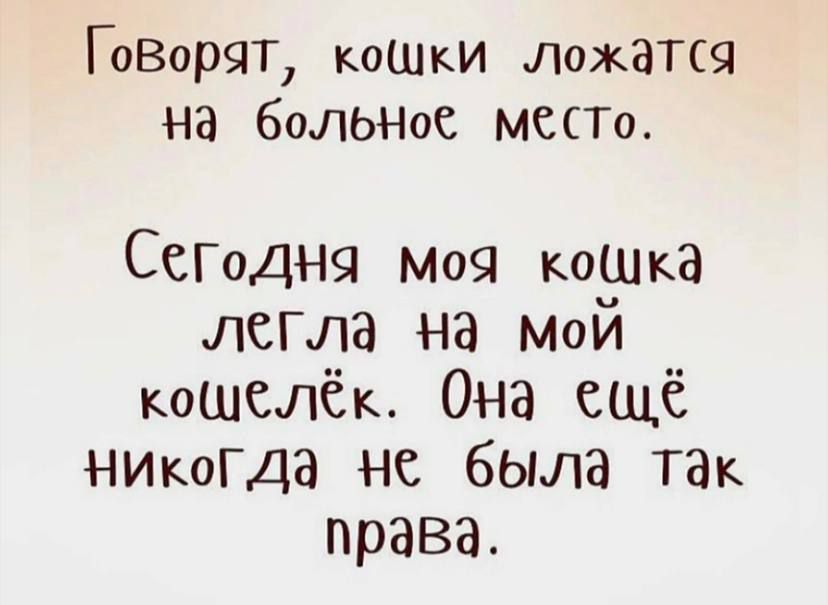 Говорят, кошки ложатся на больное место.

Сегодня моя кошка легла на мой кошелёк. Она ещё никогда не была так права.